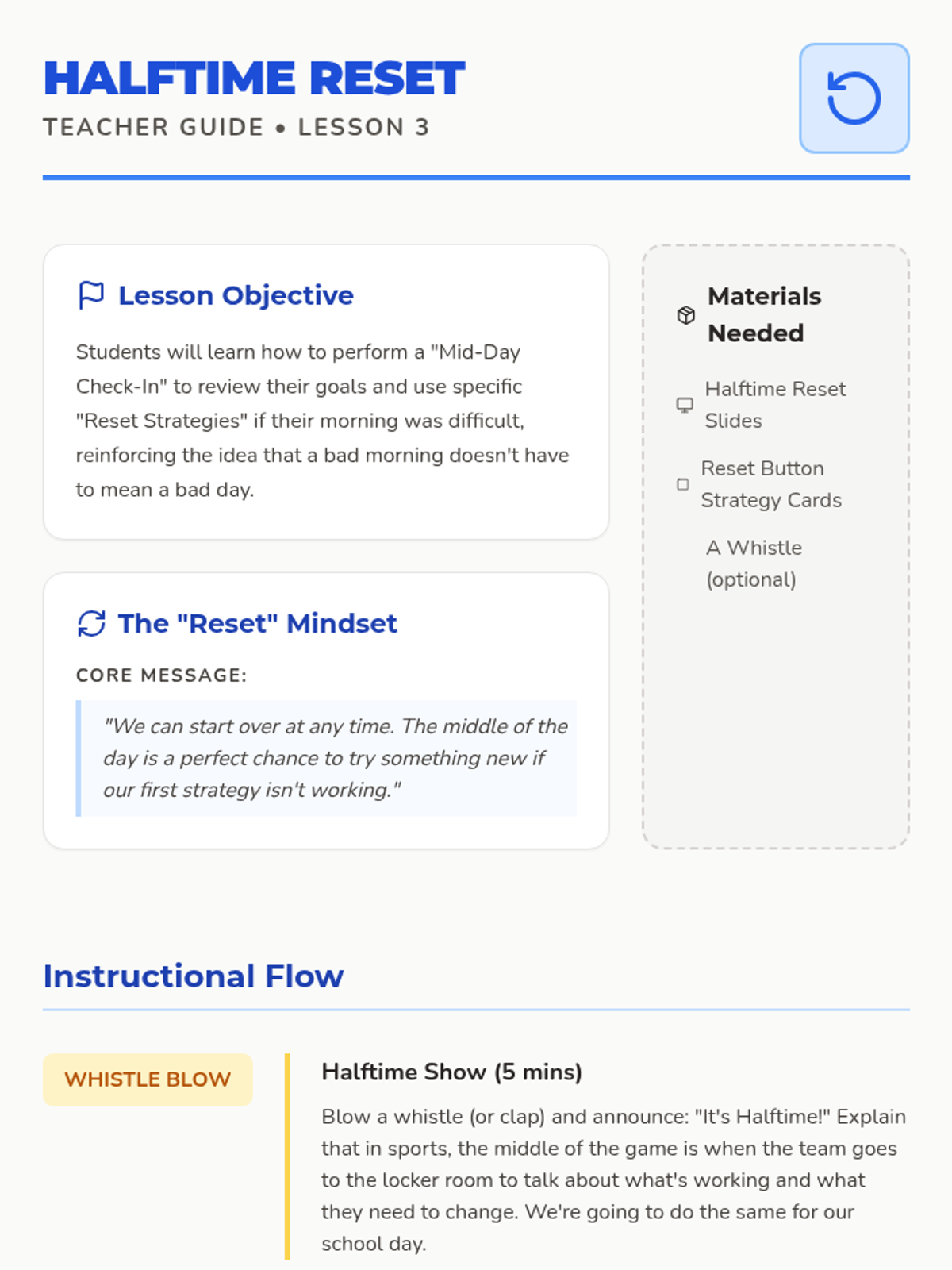 HALFTIME RESET
TEACHER GUIDE • LESSON 3

Lesson Objective

Students will learn how to perform a "Mid-Day Check-In" to review their goals and use specific "Reset Strategies" if their morning was difficult, reinforcing the idea that a bad morning doesn't have to mean a bad day.

The "Reset" Mindset

CORE MESSAGE:

"We can start over at any time. The middle of the day is a perfect chance to try something new if our first strategy isn't working."

Materials Needed

Halftime Reset Slides

Reset Button Strategy Cards

A Whistle (optional)

Instructional Flow

WHISTLE BLOW

Halftime Show (5 mins)

Blow a whistle (or clap) and announce: "It's Halftime!" Explain that in sports, the middle of the game is when the team goes to the locker room to talk about what's working and what they need to change. We're going to do the same for our school day.